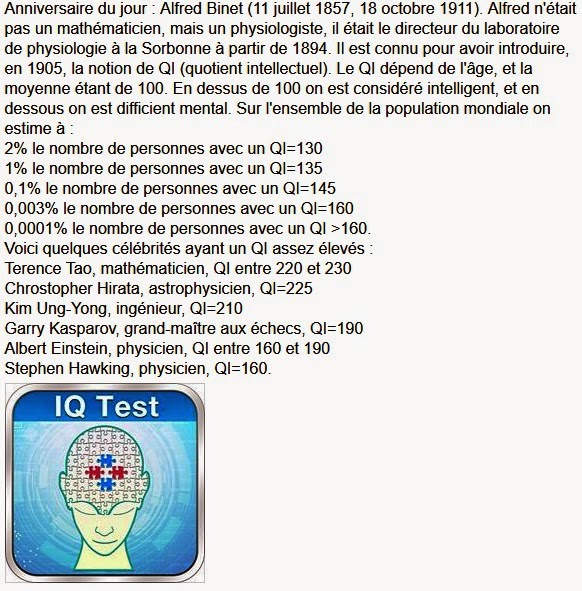 Anniversaire du jour : Alfred Binet (11 juillet 1857, 18 octobre 1911). Alfred n'était pas un mathématicien, mais un physiologiste, il était le directeur du laboratoire de physiologie à la Sorbonne à partir de 1894. Il est connu pour avoir introduire, en 1905, la notion de QI (quotient intellectuel). Le QI dépend de l'âge, et la moyenne étant de 100. En dessus de 100 on est considéré intelligent, et en dessous on est difficient mental. Sur l'ensemble de la population mondiale on estime à :
2% le nombre de personnes avec un QI=130
1% le nombre de personnes avec un QI=135
0,1% le nombre de personnes avec un QI=145
0,003% le nombre de personnes avec un QI=160
0,0001% le nombre de personnes avec un QI >160.
Voici quelques célébrités ayant un QI assez élevés :
Terence Tao, mathématicien, QI entre 220 et 230
Chrostopher Hirata, astrophysicien, QI=225
Kim Ung-Yong, ingénieur, QI=210
Garry Kasparov, grand-maître aux échecs, QI=190
Albert Einstein, physicien, QI entre 160 et 190
Stephen Hawking, physicien, QI=160.

IQ Test